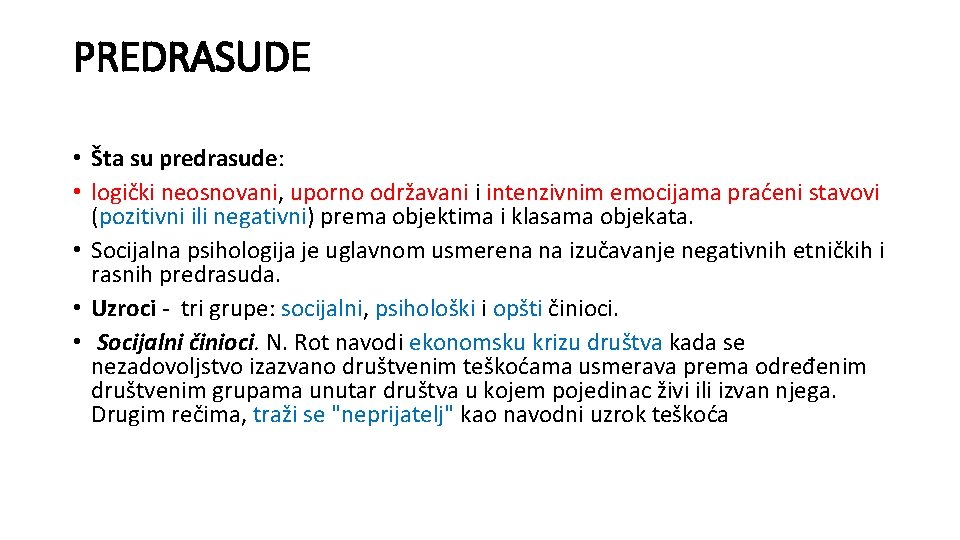 PREDRASUDE

• Šta su predrasude:
• logički neosnovani, uporno održavani i intenzivnim emocijama praćeni stavovi (pozitivni ili negativni) prema objektima i klasama objekata.
• Socijalna psihologija je uglavnom usmerena na izučavanje negativnih etničkih i rasnih predrasuda.
• Uzroci - tri grupe: socijalni, psihološki i opšti činioci.
• Socijalni činioci. N. Rot navodi ekonomsku krizu društva kada se nezadovoljstvo izazvano društvenim teškoćama usmerava prema određenim društvenim grupama unutar društva u kojem pojedinac živi ili izvan njega. Drugim rečima, traži se "neprijatelj" kao navodni uzrok teškoća